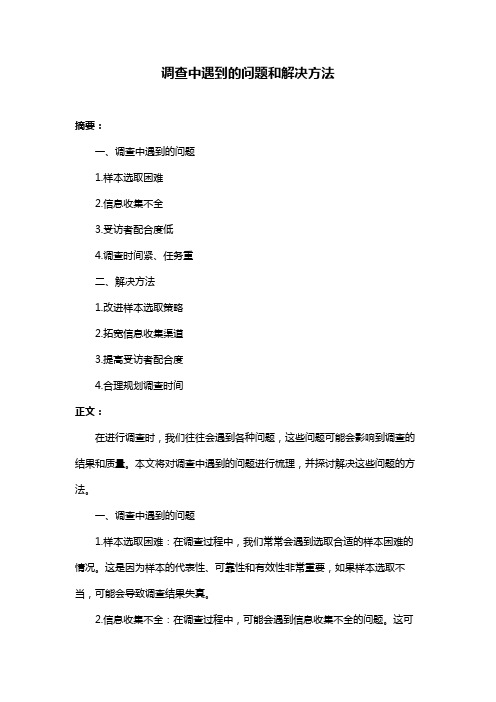 调查中遇到的问题和解决方法

摘要：

一、调查中遇到的问题

1.样本选取困难

2.信息收集不全

3.受访者配合度低

4.调查时间紧、任务重

二、解决方法

1.改进样本选取策略

2.拓宽信息收集渠道

3.提高受访者配合度

4.合理规划调查时间

正文：

在进行调查时，我们往往会遇到各种问题，这些问题可能会影响到调查的结果和质量。本文将对调查中遇到的问题进行梳理，并探讨解决这些问题的方法。

一、调查中遇到的问题

1.样本选取困难：在调查过程中，我们常常会遇到选取合适的样本困难的情况。这是因为样本的代表性、可靠性和有效性非常重要，如果样本选取不当，可能会导致调查结果失真。

2.信息收集不全：在调查过程中，可能会遇到信息收集不全的问题。这可